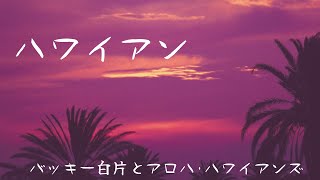 ハワイアン

バッキー白片とアロハ・ハワイアンズ